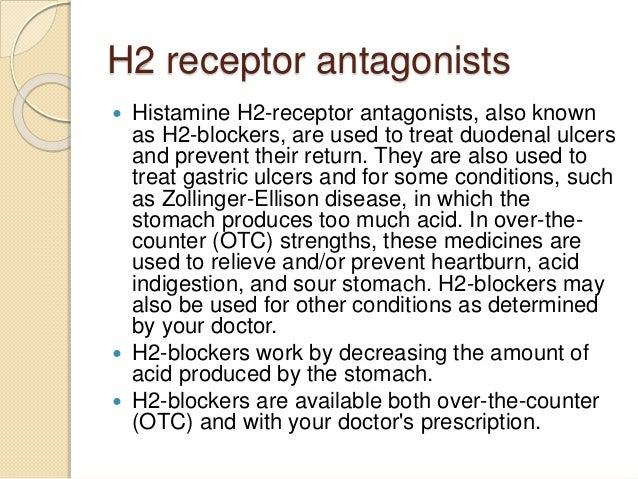 H2 receptor antagonists

- Histamine H2-receptor antagonists, also known as H2-blockers, are used to treat duodenal ulcers and prevent their return. They are also used to treat gastric ulcers and for some conditions, such as Zollinger-Ellison disease, in which the stomach produces too much acid. In over-the-counter (OTC) strengths, these medicines are used to relieve and/or prevent heartburn, acid indigestion, and sour stomach. H2-blockers may also be used for other conditions as determined by your doctor.
- H2-blockers work by decreasing the amount of acid produced by the stomach.
- H2-blockers are available both over-the-counter (OTC) and with your doctor's prescription.